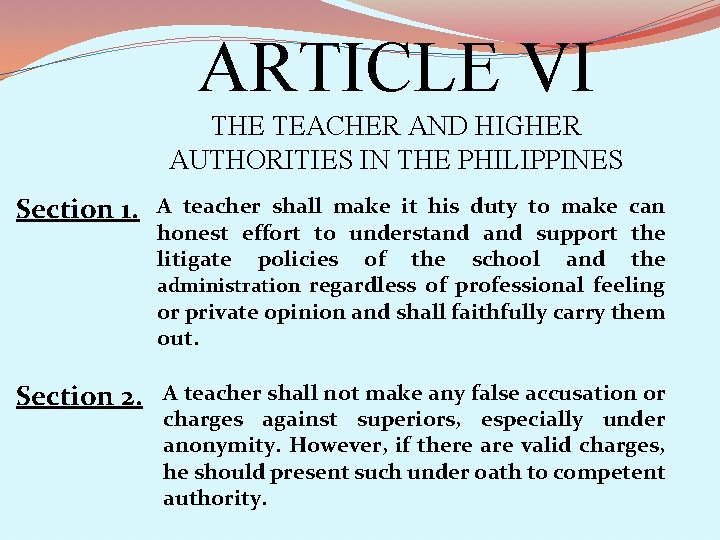 ARTICLE VI

THE TEACHER AND HIGHER AUTHORITIES IN THE PHILIPPINES

Section 1. A teacher shall make it his duty to make can honest effort to understand and support the litigate policies of the school and the administration regardless of professional feeling or private opinion and shall faithfully carry them out.

Section 2. A teacher shall not make any false accusation or charges against superiors, especially under anonymity. However, if there are valid charges, he should present such under oath to competent authority.